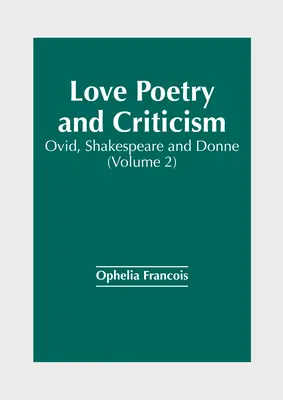 Love Poetry and Criticism
Ovid, Shakespeare and Donne (Volume 2)

Ophelia Francois